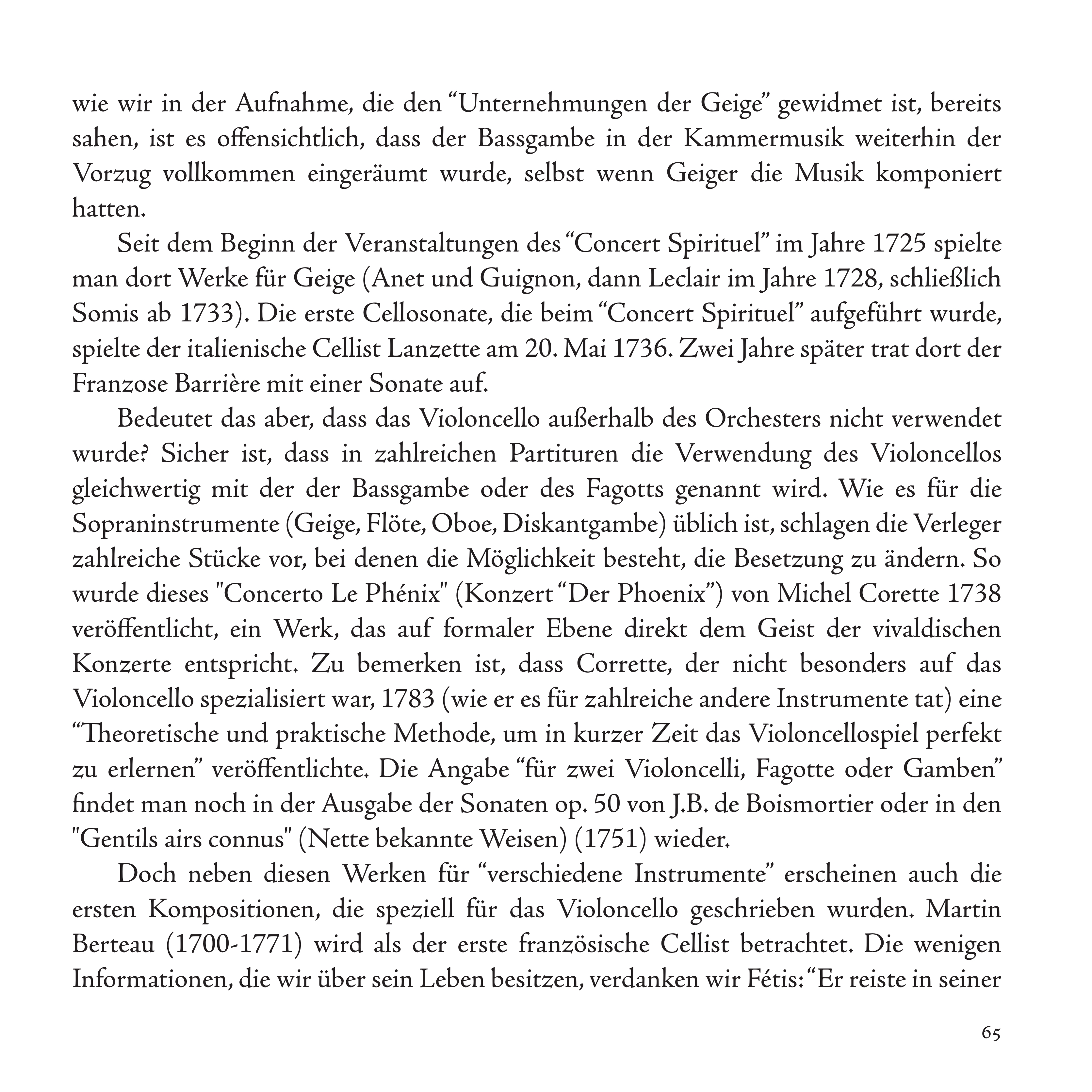 wie wir in der Aufnahme, die den “Unternehmungen der Geige” gewidmet ist, bereits sahen, ist es offensichtlich, dass der Bassgambe in der Kammermusik weiterhin der Vorzug vollkommen eingeräumt wurde, selbst wenn Geiger die Musik komponiert hatten.

Seit dem Beginn der Veranstaltungen des “Concert Spirituel” im Jahre 1725 spielte man dort Werke für Geige (Anet und Guignon, dann Leclair im Jahre 1728, schließlich Somis ab 1733). Die erste Cellosonate, die beim “Concert Spirituel” aufgeführt wurde, spielte der italienische Cellist Lanzette am 20. Mai 1736. Zwei Jahre später trat dort der Franzose Barrière mit einer Sonate auf.

Bedeutet das aber, dass das Violoncello außerhalb des Orchesters nicht verwendet wurde? Sicher ist, dass in zahlreichen Partituren die Verwendung des Violoncellos gleichwertig mit der der Bassgambe oder des Fagotts genannt wird. Wie es für die Sopraninstrumente (Geige, Flöte, Oboe, Diskantgambe) üblich ist, schlagen die Verleger zahlreiche Stücke vor, bei denen die Möglichkeit besteht, die Besetzung zu ändern. So wurde dieses "Concerto Le Phénix" (Konzert “Der Phoenix”) von Michel Corette 1738 veröffentlicht, ein Werk, das auf formaler Ebene direkt dem Geist der vivaldischen Konzerte entspricht. Zu bemerken ist, dass Corrette, der nicht besonders auf das Violoncello spezialisiert war, 1783 (wie er es für zahlreiche andere Instrumente tat) eine “Theoretische und praktische Methode, um in kurzer Zeit das Violoncellospiel perfekt zu erlernen” veröffentlichte. Die Angabe “für zwei Violoncelli, Fagotte oder Gamben” findet man noch in der Ausgabe der Sonaten op. 50 von J.B. de Boismortier oder in den "Gentils airs connus" (Nette bekannte Weisen) (1751) wieder.

Doch neben diesen Werken für “verschiedene Instrumente” erscheinen auch die ersten Kompositionen, die speziell für das Violoncello geschrieben wurden. Martin Berteau (1700-1771) wird als der erste französische Cellist betrachtet. Die wenigen Informationen, die wir über sein Leben besitzen, verdanken wir Fétis: “Er reiste in seiner

65